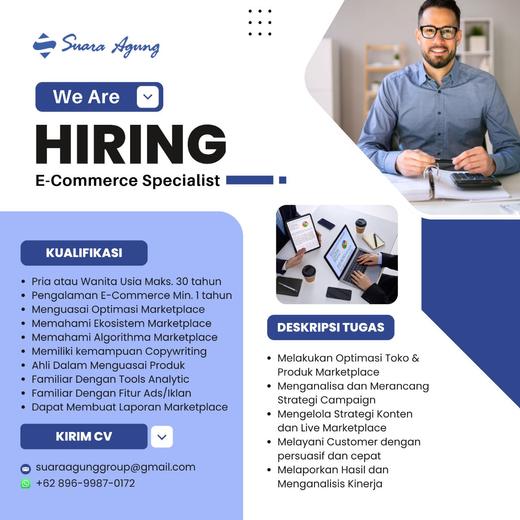 Suara Agung

We Are

HIRING

E-Commerce Specialist

KUALIFIKASI

• Pria atau Wanita Usia Maks. 30 tahun
• Pengalaman E-Commerce Min. 1 tahun
• Menguasai Optimasi Marketplace
• Memahami Ekosistem Marketplace
• Memahami Algorithma Marketplace
• Memiliki kemampuan Copywriting
• Ahli Dalam Menguasai Produk
• Familiar Dengan Tools Analytic
• Familiar Dengan Fitur Ads/Iklan
• Dapat Membuat Laporan Marketplace

KIRIM CV

suaraagunggroup@gmail.com
+62 896-9987-0172

DESKRIPSI TUGAS

• Melakukan Optimasi Toko & Produk Marketplace
• Menganalisa dan Merancang Strategi Campaign
• Mengelola Strategi Konten dan Live Marketplace
• Melayani Customer dengan persuasif dan cepat
• Melaporkan Hasil dan Menganalisis Kinerja